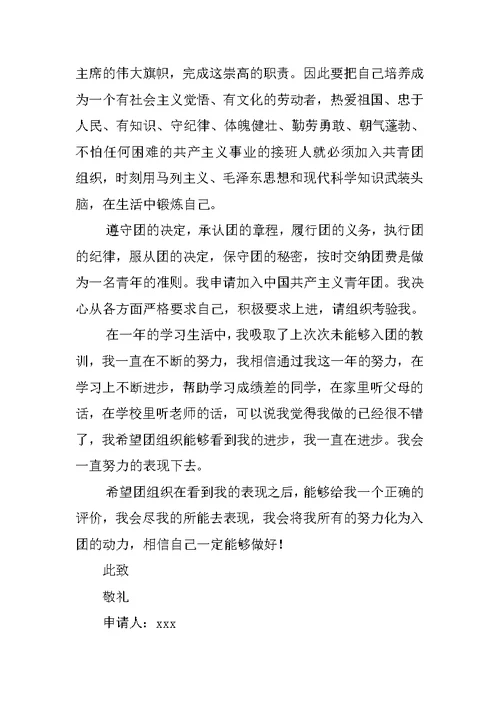 主席的伟大旗帜，完成这崇高的职责。因此要把自己培养成为一个有社会主义觉悟、有文化的劳动者，热爱祖国、忠于人民、有知识、守纪律、体魄健壮、勤劳勇敢、朝气蓬勃、不怕任何困难的共产主义事业的接班人就必须加入共青团组织，时刻用马列主义、毛泽东思想和现代科学知识武装头脑，在生活中锻炼自己。

遵守团的决定，承认团的章程，履行团的义务，执行团的纪律，服从团的决定，保守团的秘密，按时交纳团费是做为一名青年的准则。我申请加入中国共产主义青年团。我决心从各方面严格要求自己，积极要求上进，请组织考验我。

在一年的学习生活中，我吸取了上次次未能够入团的教训，我一直在不断的努力，我相信通过我这一年的努力，在学习上不断进步，帮助学习成绩差的同学，在家里听父母的话，在学校里听老师的话，可以说我觉得我做的已经很不错了，我希望团组织能够看到我的进步，我一直在进步。我会一直努力的表现下去。

希望团组织在看到我的表现之后，能够给我一个正确的评价，我会尽我的所能去表现，我会将我所有的努力化为入团的动力，相信自己一定能够做好！

此致

敬礼

申请人：xxx